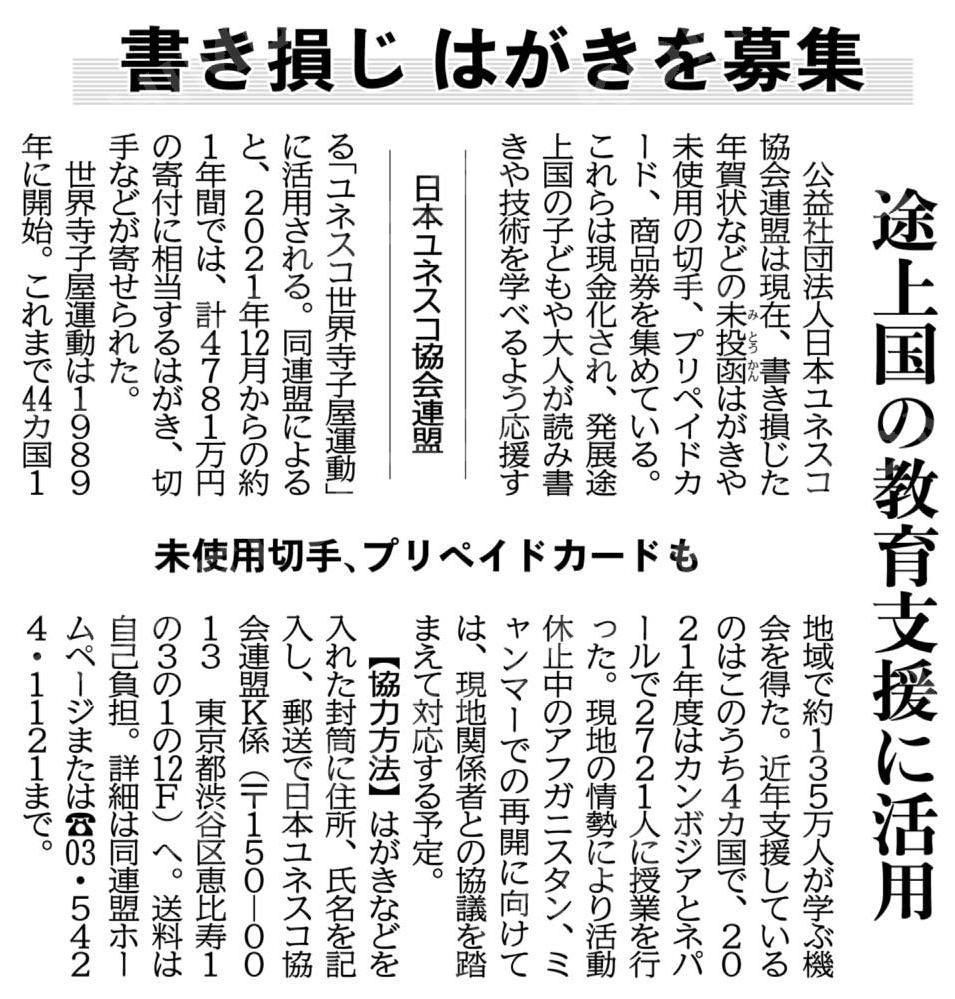 書き損じ はがきを募集

途上国の教育支援に活用

未使用切手、プリペイドカードも

日本ユネスコ協会連盟

公益社団法人日本ユネスコ協会連盟は現在、書き損じた年賀状などの未投函はがきや未使用の切手、プリペイドカード、商品券を集めている。これらは現金化され、発展途上国の子どもや大人が読み書きや技術を学べるよう応援する「ユネスコ世界寺子屋運動」に活用される。同連盟によると、2021年12月からの約1年間では、計4781万円の寄付に相当するはがき、切手などが寄せられた。

世界寺子屋運動は1989年に開始。これまで44カ国1地域で約135万人が学ぶ機会を得た。近年支援しているのはこのうち4カ国で、2021年度はカンボジアとネパールで2721人に授業を行った。現地の情勢により活動休止中のアフガニスタン、ミャンマーでの再開に向けては、現地関係者との協議を踏まえて対応する予定。

【協力方法】はがきなどを入れた封筒に住所、氏名を記入し、郵送で日本ユネスコ協会連盟K係(〒150―0013 東京都渋谷区恵比寿1の3の1の12F)へ。送料は自己負担。詳細は同連盟ホームページまたは☎03・5424・1121まで。